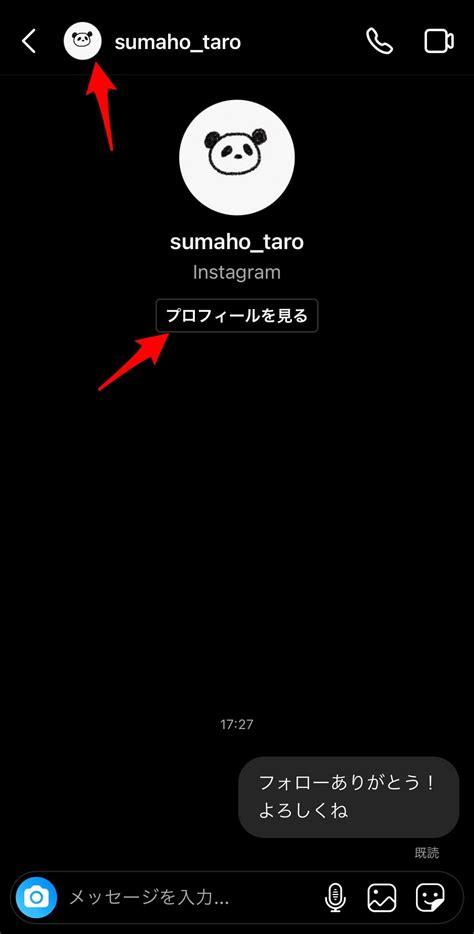 sumaho_taro

sumaho_taro
Instagram
プロフィールを見る

17:27

フォローありがとう！
よろしくね

既読

メッセージを入力...